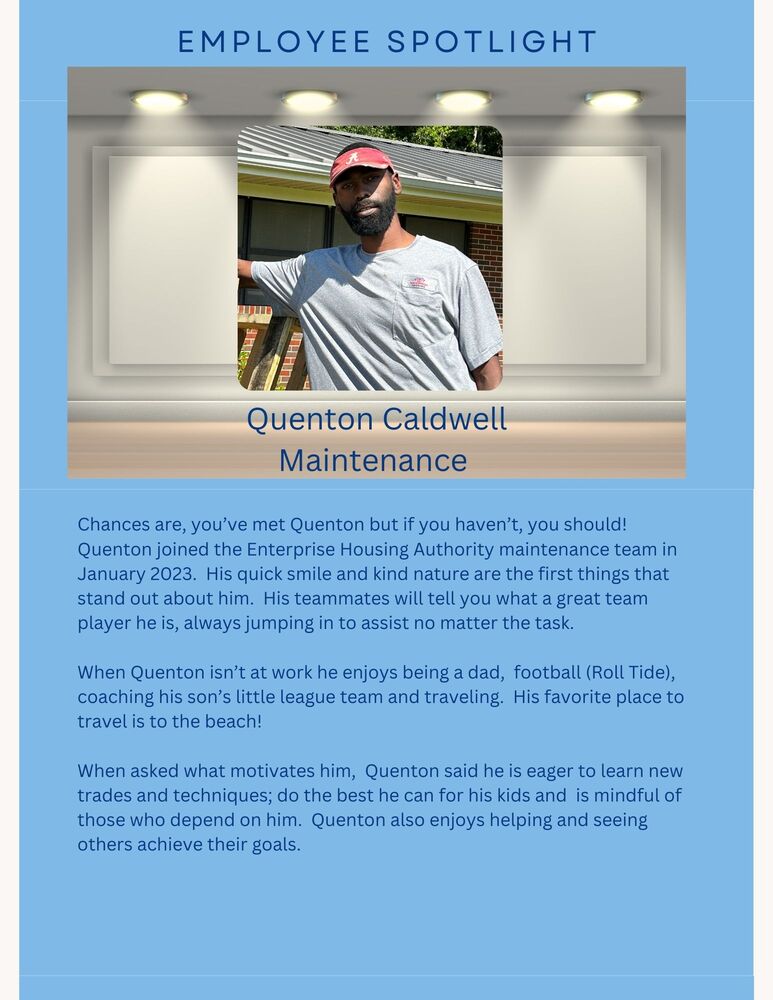 EMPLOYEE SPOTLIGHT

Quenton Caldwell
Maintenance

Chances are, you've met Quenton but if you haven't, you should! Quenton joined the Enterprise Housing Authority maintenance team in January 2023. His quick smile and kind nature are the first things that stand out about him. His teammates will tell you what a great team player he is, always jumping in to assist no matter the task.

When Quenton isn't at work he enjoys being a dad, football (Roll Tide), coaching his son's little league team and traveling. His favorite place to travel is to the beach!

When asked what motivates him, Quenton said he is eager to learn new trades and techniques; do the best he can for his kids and is mindful of those who depend on him. Quenton also enjoys helping and seeing others achieve their goals.